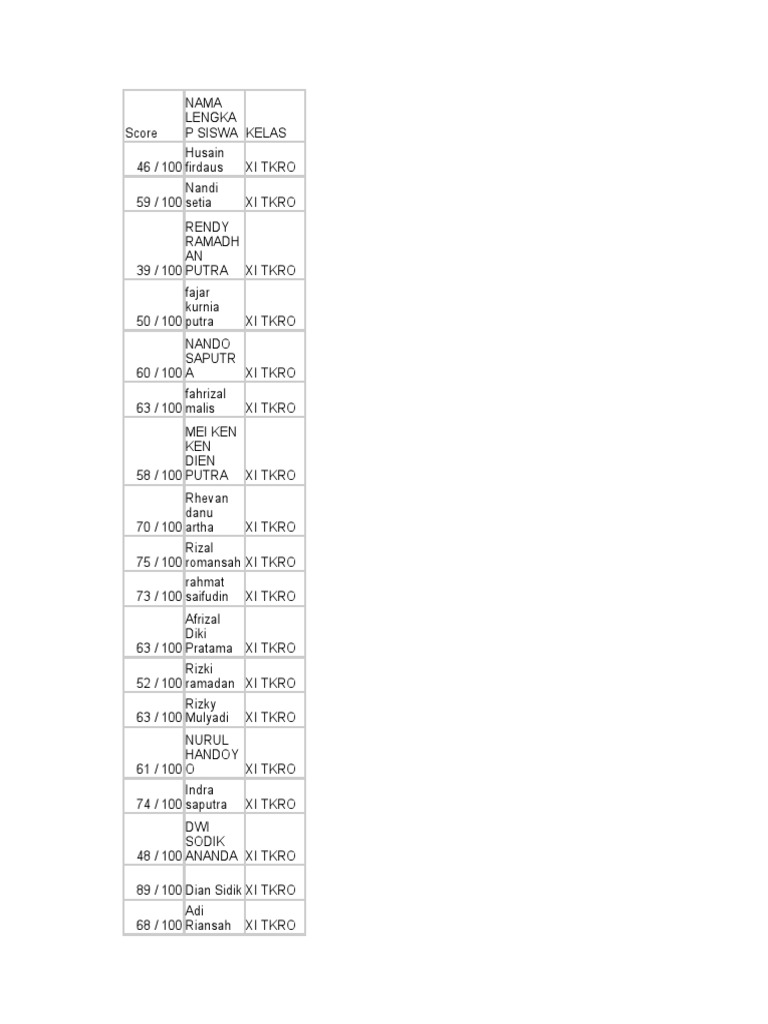 | Score | NAMA LENGKAP SISWA | KELAS |
|---|---|---|
| 46 / 100 | Husain firdaus | XI TKRO |
| 59 / 100 | Nandi setia | XI TKRO |
| 39 / 100 | RENDY RAMADHAN PUTRA | XI TKRO |
| 50 / 100 | fajar kurnia putra | XI TKRO |
| 60 / 100 | NANDO SAPUTRA | XI TKRO |
| 63 / 100 | fahrizal malis | XI TKRO |
| 58 / 100 | MEI KEN KEN DIEN PUTRA | XI TKRO |
| 70 / 100 | Rhevan danu artha | XI TKRO |
| 75 / 100 | Rizal romansah | XI TKRO |
| 73 / 100 | rahmat saifudin | XI TKRO |
| 63 / 100 | Afrizal Diki Pratama | XI TKRO |
| 52 / 100 | Rizki ramadan | XI TKRO |
| 63 / 100 | Rizky Mulyadi | XI TKRO |
| 61 / 100 | NURUL HANDOYO | XI TKRO |
| 74 / 100 | Indra saputra | XI TKRO |
| 48 / 100 | DWI SODIK ANANDA | XI TKRO |
| 89 / 100 | Dian Sidik | XI TKRO |
| 68 / 100 | Adi Riansah | XI TKRO |